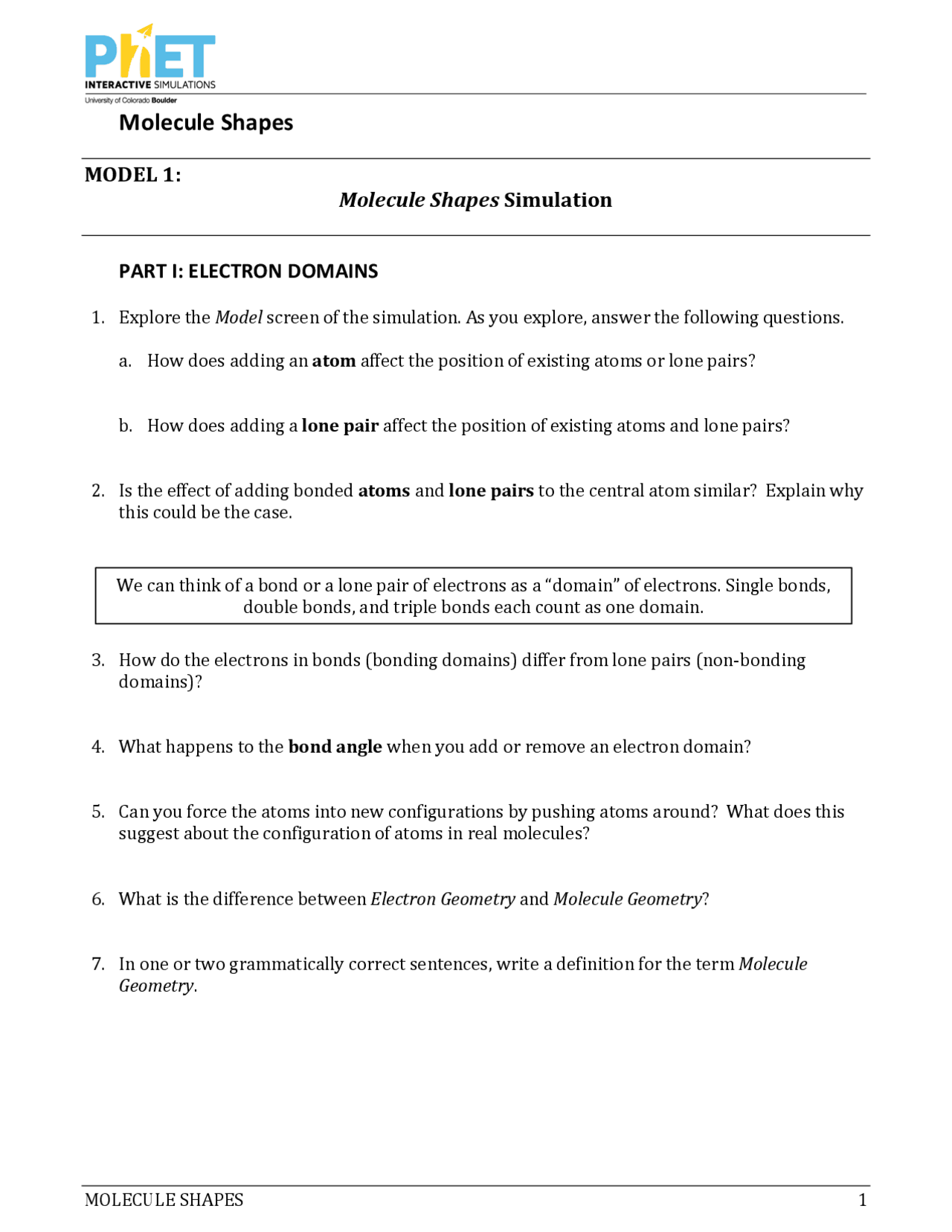 PhET
INTERACTIVE SIMULATIONS
University of Colorado Boulder

Molecule Shapes

MODEL 1:

Molecule Shapes Simulation

PART I: ELECTRON DOMAINS

1. Explore the Model screen of the simulation. As you explore, answer the following questions.

a. How does adding an atom affect the position of existing atoms or lone pairs?

b. How does adding a lone pair affect the position of existing atoms and lone pairs?

2. Is the effect of adding bonded atoms and lone pairs to the central atom similar? Explain why this could be the case.

We can think of a bond or a lone pair of electrons as a "domain" of electrons. Single bonds, double bonds, and triple bonds each count as one domain.

3. How do the electrons in bonds (bonding domains) differ from lone pairs (non-bonding domains)?

4. What happens to the bond angle when you add or remove an electron domain?

5. Can you force the atoms into new configurations by pushing atoms around? What does this suggest about the configuration of atoms in real molecules?

6. What is the difference between Electron Geometry and Molecule Geometry?

7. In one or two grammatically correct sentences, write a definition for the term Molecule Geometry.

MOLECULE SHAPES
1